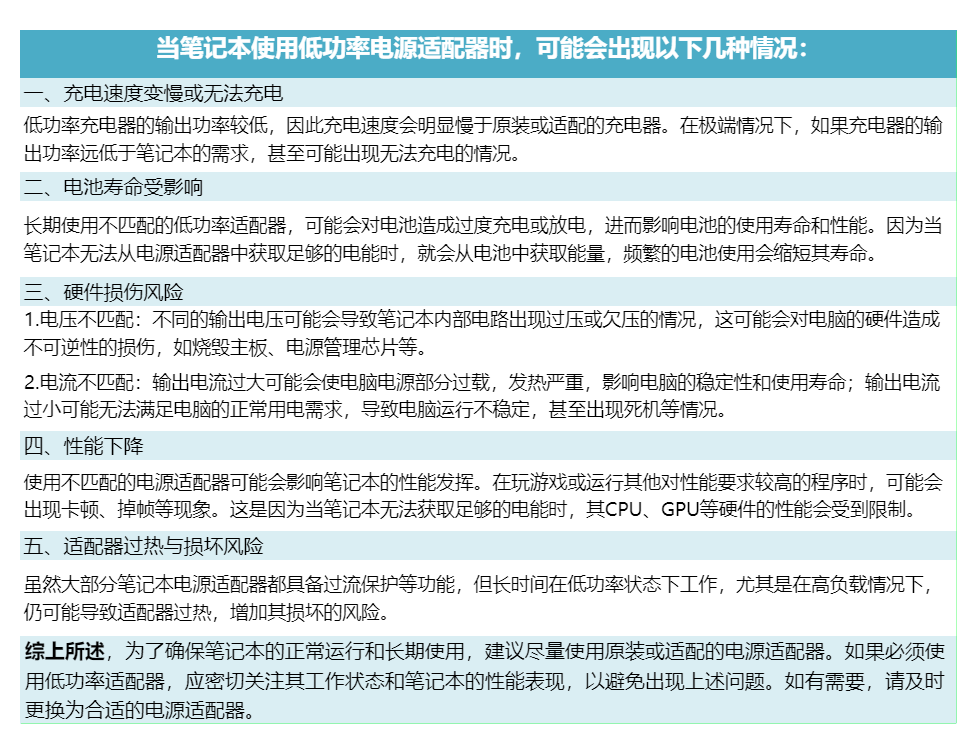 当笔记本使用低功率电源适配器时，可能会出现以下几种情况：

一、充电速度变慢或无法充电

低功率充电器的输出功率较低，因此充电速度会明显慢于原装或适配的充电器。在极端情况下，如果充电器的输出功率远低于笔记本的需求，甚至可能出现无法充电的情况。

二、电池寿命受影响

长期使用不匹配的低功率适配器，可能会对电池造成过度充电或放电，进而影响电池的使用寿命和性能。因为当笔记本无法从电源适配器中获取足够的电能时，就会从电池中获取能量，频繁的电池使用会缩短其寿命。

三、硬件损伤风险

1.电压不匹配：不同的输出电压可能会导致笔记本内部电路出现过压或欠压的情况，这可能会对电脑的硬件造成不可逆性的损伤，如烧毁主板、电源管理芯片等。

2.电流不匹配：输出电流过大可能会使电脑电源部分过载，发热严重，影响电脑的稳定性和使用寿命；输出电流过小可能无法满足电脑的正常用电需求，导致电脑运行不稳定，甚至出现死机等情况。

四、性能下降

使用不匹配的电源适配器可能会影响笔记本的性能发挥。在玩游戏或运行其他对性能要求较高的程序时，可能会出现卡顿、掉帧等现象。这是因为当笔记本无法获取足够的电能时，其CPU、GPU等硬件的性能会受到限制。

五、适配器过热与损坏风险

虽然大部分笔记本电源适配器都具备过流保护等功能，但长时间在低功率状态下工作，尤其是在高负载情况下，仍可能导致适配器过热，增加其损坏的风险。

综上所述，为了确保笔记本的正常运行和长期使用，建议尽量使用原装或适配的电源适配器。如果必须使用低功率适配器，应密切关注其工作状态和笔记本的性能表现，以避免出现上述问题。如有需要，请及时更换为合适的电源适配器。